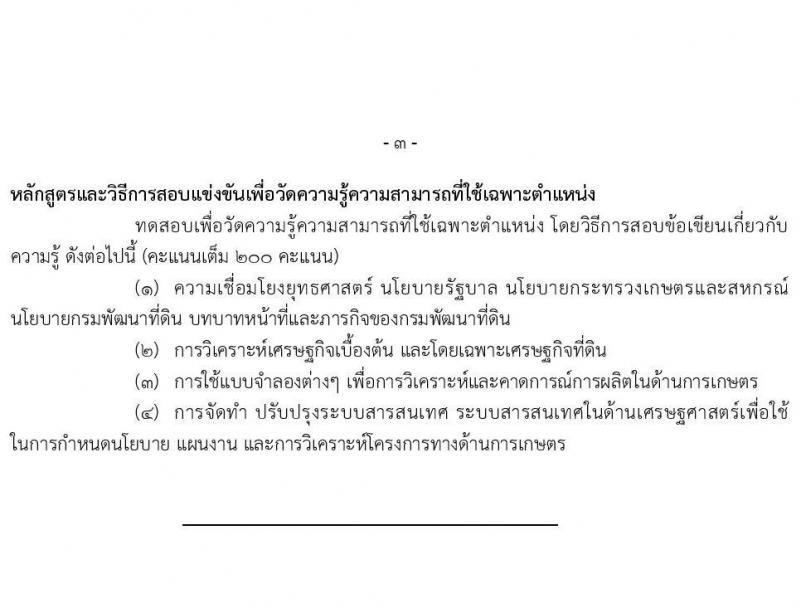 - ๓ -

หลักสูตรและวิธีการสอบแข่งขันเพื่อวัดความรู้ความสามารถที่ใช้เฉพาะตำแหน่ง

ทดสอบเพื่อวัดความรู้ความสามารถที่ใช้เฉพาะตำแหน่ง โดยวิธีการสอบข้อเขียนเกี่ยวกับความรู้ ดังต่อไปนี้ (คะแนนเต็ม ๒๐๐ คะแนน)

(๑) ความเชื่อมโยงยุทธศาสตร์ นโยบายรัฐบาล นโยบายกระทรวงเกษตรและสหกรณ์ นโยบายกรมพัฒนาที่ดิน บทบาทหน้าที่และภารกิจของกรมพัฒนาที่ดิน

(๒) การวิเคราะห์เศรษฐกิจเบื้องต้น และโดยเฉพาะเศรษฐกิจที่ดิน

(๓) การใช้แบบจำลองต่างๆ เพื่อการวิเคราะห์และคาดการณ์การผลิตในด้านการเกษตร

(๔) การจัดทำ ปรับปรุงระบบสารสนเทศ ระบบสารสนเทศในด้านเศรษฐศาสตร์เพื่อใช้ในการกำหนดนโยบาย แผนงาน และการวิเคราะห์โครงการทางด้านการเกษตร